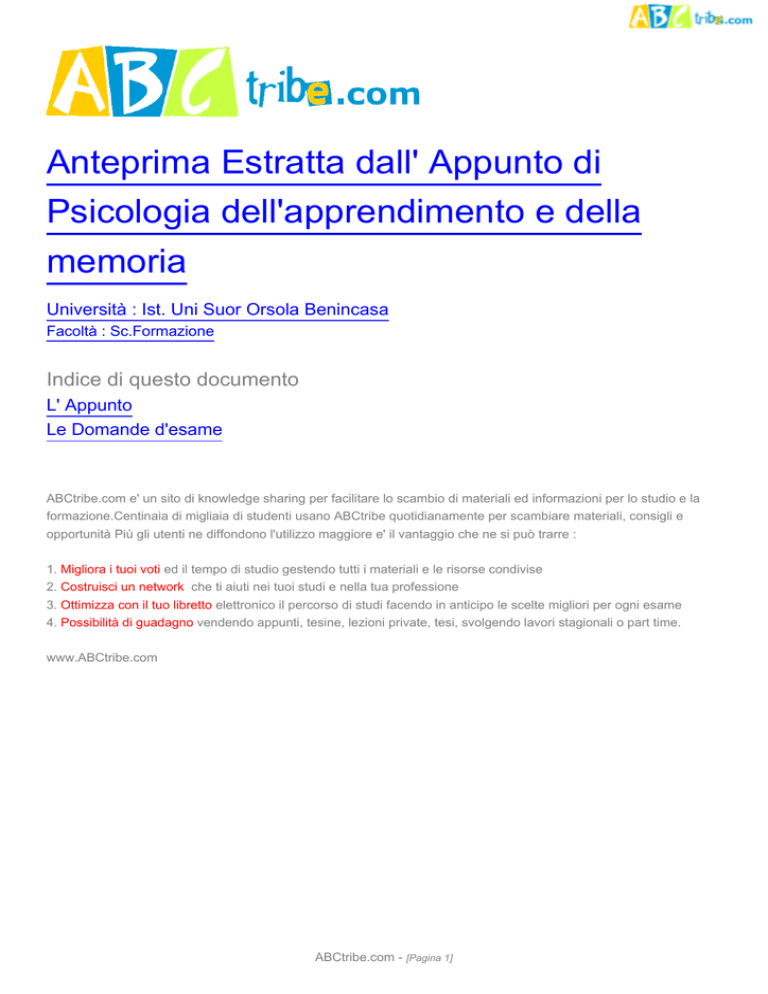 ABCtribe.com

ABCtribe.com

Anteprima Estratta dall' Appunto di Psicologia dell'apprendimento e della memoria

Università : Ist. Uni Suor Orsola Benincasa
Facoltà : Sc.Formazione

Indice di questo documento
L' Appunto
Le Domande d'esame

ABCtribe.com e' un sito di knowledge sharing per facilitare lo scambio di materiali ed informazioni per lo studio e la formazione.Centinaia di migliaia di studenti usano ABCtribe quotidianamente per scambiare materiali, consigli e opportunità Più gli utenti ne diffondono l'utilizzo maggiore e' il vantaggio che ne si può trarre :

1. Migliora i tuoi voti ed il tempo di studio gestendo tutti i materiali e le risorse condivise
2. Costruisci un network che ti aiuti nei tuoi studi e nella tua professione
3. Ottimizza con il tuo libretto elettronico il percorso di studi facendo in anticipo le scelte migliori per ogni esame
4. Possibilità di guadagno vendendo appunti, tesine, lezioni private, tesi, svolgendo lavori stagionali o part time.

www.ABCtribe.com

ABCtribe.com - [Pagina 1]